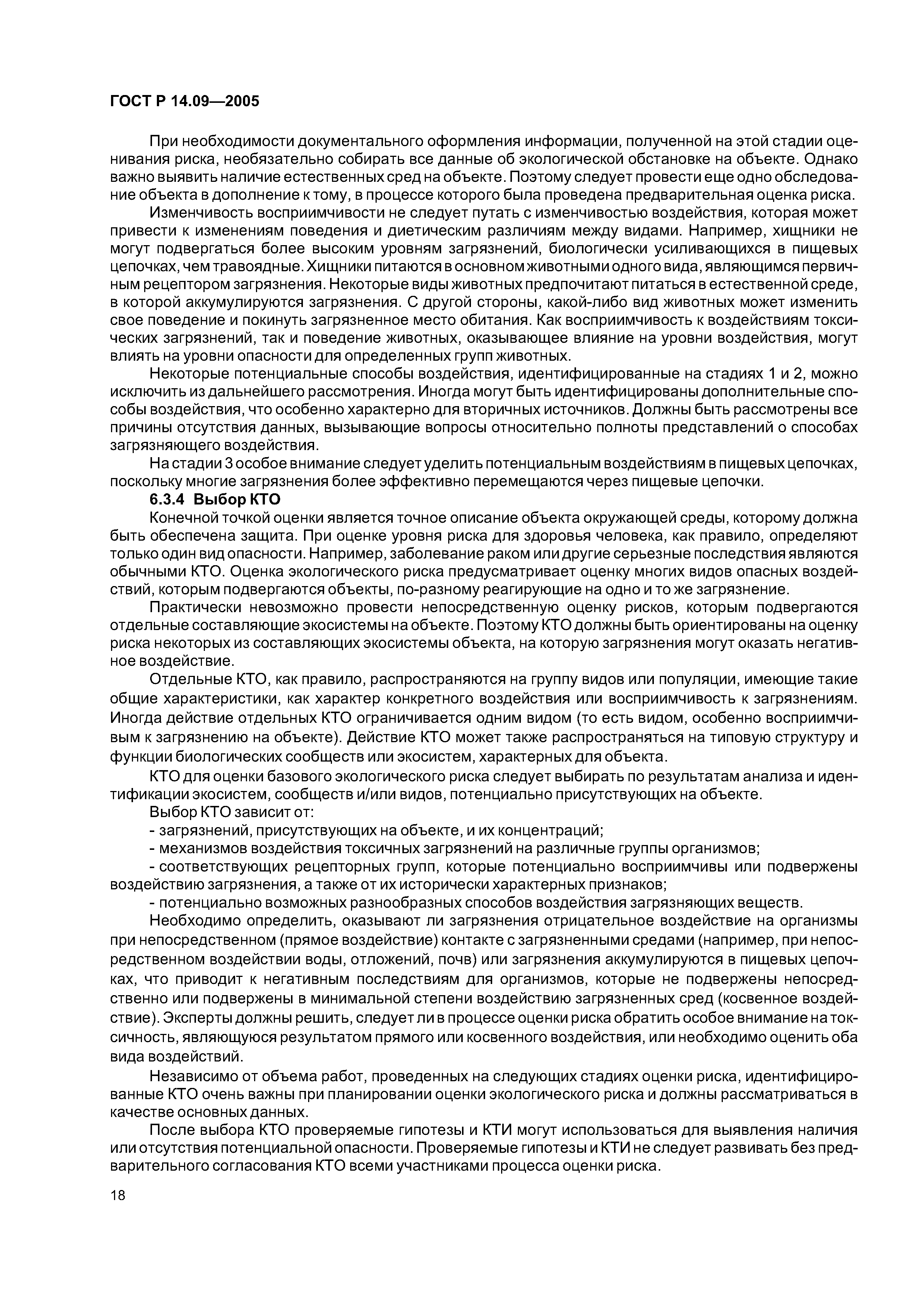 ГОСТ Р 14.09—2005

При необходимости документального оформления информации, полученной на этой стадии оценивания риска, необязательно собирать все данные об экологической обстановке на объекте. Однако важно выявить наличие естественных сред на объекте. Поэтому следует провести еще одно обследование объекта в дополнение к тому, в процессе которого была проведена предварительная оценка риска.

Изменчивость восприимчивости не следует путать с изменчивостью воздействия, которая может привести к изменениям поведения и диетическим различиям между видами. Например, хищники не могут подвергаться более высоким уровням загрязнений, биологически усиливающихся в пищевых цепочках, чем травоядные. Хищники питаются в основном животными одного вида, являющимся первичным рецептором загрязнения. Некоторые виды животных предпочитают питаться в естественной среде, в которой аккумулируются загрязнения. С другой стороны, какой-либо вид животных может изменить свое поведение и покинуть загрязненное место обитания. Как восприимчивость к воздействиям токсических загрязнений, так и поведение животных, оказывающее влияние на уровни воздействия, могут влиять на уровни опасности для определенных групп животных.

Некоторые потенциальные способы воздействия, идентифицированные на стадиях 1 и 2, можно исключить из дальнейшего рассмотрения. Иногда могут быть идентифицированы дополнительные способы воздействия, что особенно характерно для вторичных источников. Должны быть рассмотрены все причины отсутствия данных, вызывающие вопросы относительно полноты представлений о способах загрязняющего воздействия.

На стадии 3 особое внимание следует уделить потенциальным воздействиям в пищевых цепочках, поскольку многие загрязнения более эффективно перемещаются через пищевые цепочки.

6.3.4 Выбор КТО

Конечной точкой оценки является точное описание объекта окружающей среды, которому должна быть обеспечена защита. При оценке уровня риска для здоровья человека, как правило, определяют только один вид опасности. Например, заболевание раком или другие серьезные последствия являются обычными КТО. Оценка экологического риска предусматривает оценку многих видов опасных воздействий, которым подвергаются объекты, по-разному реагирующие на одно и то же загрязнение.

Практически невозможно провести непосредственную оценку рисков, которым подвергаются отдельные составляющие экосистемы на объекте. Поэтому КТО должны быть ориентированы на оценку риска некоторых из составляющих экосистемы объекта, на которую загрязнения могут оказать негативное воздействие.

Отдельные КТО, как правило, распространяются на группу видов или популяции, имеющие такие общие характеристики, как характер конкретного воздействия или восприимчивость к загрязнениям. Иногда действие отдельных КТО ограничивается одним видом (то есть видом, особенно восприимчивым к загрязнению на объекте). Действие КТО может также распространяться на типовую структуру и функции биологических сообществ или экосистем, характерных для объекта.

КТО для оценки базового экологического риска следует выбирать по результатам анализа и идентификации экосистем, сообществ и/или видов, потенциально присутствующих на объекте.

Выбор КТО зависит от:

- загрязнений, присутствующих на объекте, и их концентраций;

- механизмов воздействия токсичных загрязнений на различные группы организмов;

- соответствующих рецепторных групп, которые потенциально восприимчивы или подвержены воздействию загрязнения, а также от их исторически характерных признаков;

- потенциально возможных разнообразных способов воздействия загрязняющих веществ.

Необходимо определить, оказывают ли загрязнения отрицательное воздействие на организмы при непосредственном (прямое воздействие) контакте с загрязненными средами (например, при непосредственном воздействии воды, отложений, почв) или загрязнения аккумулируются в пищевых цепочках, что приводит к негативным последствиям для организмов, которые не подвержены непосредственно или подвержены в минимальной степени воздействию загрязненных сред (косвенное воздействие). Эксперты должны решить, следует ли в процессе оценки риска обратить особое внимание на токсичность, являющуюся результатом прямого или косвенного воздействия, или необходимо оценить оба вида воздействий.

Независимо от объема работ, проведенных на следующих стадиях оценки риска, идентифицированные КТО очень важны при планировании оценки экологического риска и должны рассматриваться в качестве основных данных.

После выбора КТО проверяемые гипотезы и КТИ могут использоваться для выявления наличия или отсутствия потенциальной опасности. Проверяемые гипотезы и КТИ не следует развивать без предварительного согласования КТО всеми участниками процесса оценки риска.

18